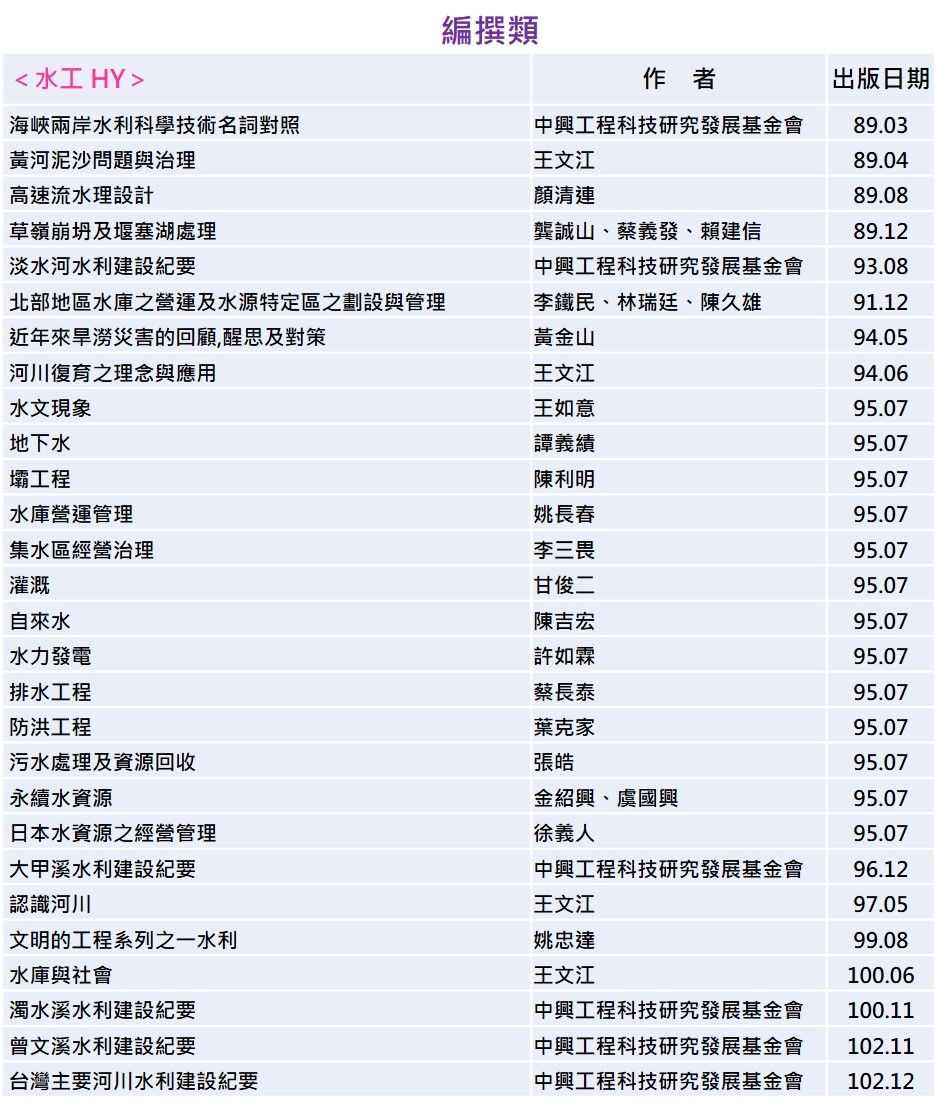 編撰類

| < 水工 HY > | 作　者 | 出版日期 |
|---|---|---|
| 海峽兩岸水利科學技術名詞對照 | 中興工程科技研究發展基金會 | 89.03 |
| 黃河泥沙問題與治理 | 王文江 | 89.04 |
| 高速流水理設計 | 顏清連 | 89.08 |
| 草嶺崩坍及堰塞湖處理 | 龔誠山、蔡義發、賴建信 | 89.12 |
| 淡水河水利建設紀要 | 中興工程科技研究發展基金會 | 93.08 |
| 北部地區水庫之營運及水源特定區之劃設與管理 | 李鐵民、林瑞廷、陳久雄 | 91.12 |
| 近年來旱澇災害的回顧,醒思及對策 | 黃金山 | 94.05 |
| 河川復育之理念與應用 | 王文江 | 94.06 |
| 水文現象 | 王如意 | 95.07 |
| 地下水 | 譚義績 | 95.07 |
| 壩工程 | 陳利明 | 95.07 |
| 水庫營運管理 | 姚長春 | 95.07 |
| 集水區經營治理 | 李三畏 | 95.07 |
| 灌溉 | 甘俊二 | 95.07 |
| 自來水 | 陳吉宏 | 95.07 |
| 水力發電 | 許如霖 | 95.07 |
| 排水工程 | 蔡長泰 | 95.07 |
| 防洪工程 | 葉克家 | 95.07 |
| 污水處理及資源回收 | 張皓 | 95.07 |
| 永續水資源 | 金紹興、虞國興 | 95.07 |
| 日本水資源之經營管理 | 徐義人 | 95.07 |
| 大甲溪水利建設紀要 | 中興工程科技研究發展基金會 | 96.12 |
| 認識河川 | 王文江 | 97.05 |
| 文明的工程系列之一水利 | 姚忠達 | 99.08 |
| 水庫與社會 | 王文江 | 100.06 |
| 濁水溪水利建設紀要 | 中興工程科技研究發展基金會 | 100.11 |
| 曾文溪水利建設紀要 | 中興工程科技研究發展基金會 | 102.11 |
| 台灣主要河川水利建設紀要 | 中興工程科技研究發展基金會 | 102.12 |